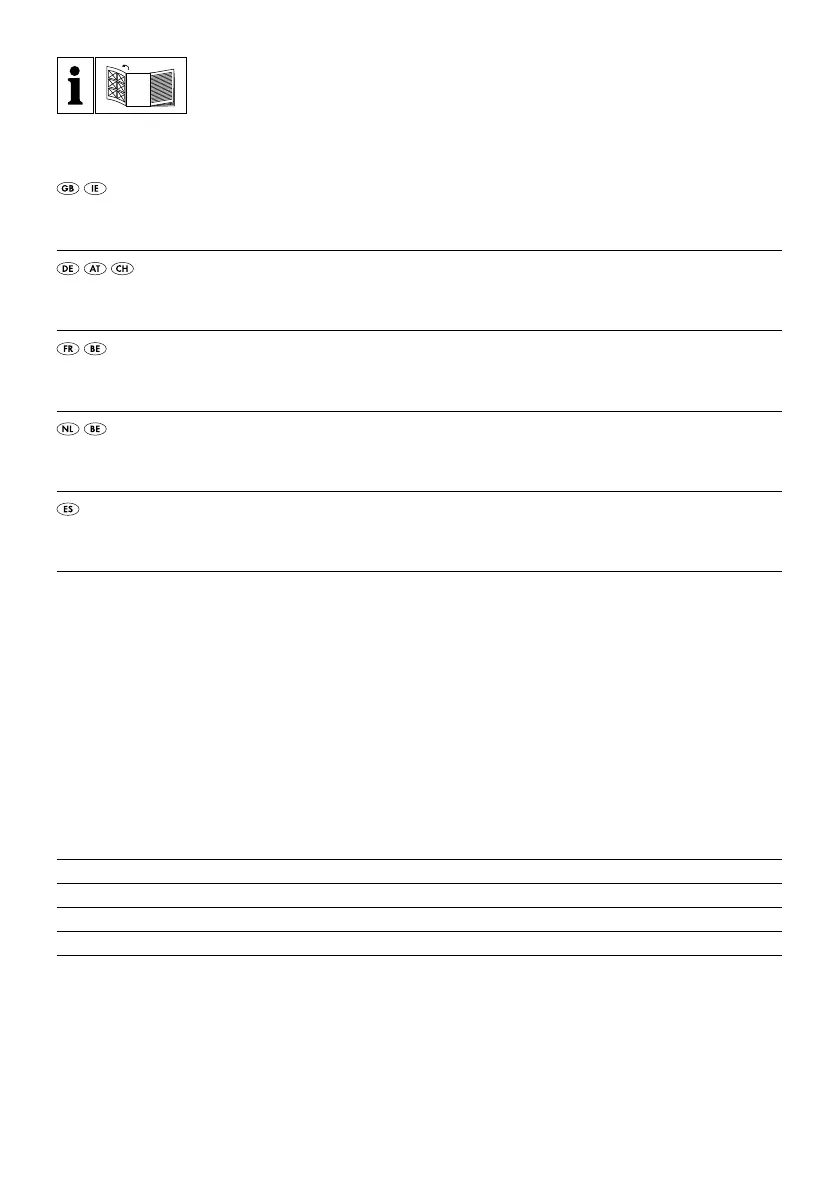 i

GB IE

DE AT CH

FR BE

NL BE

ES